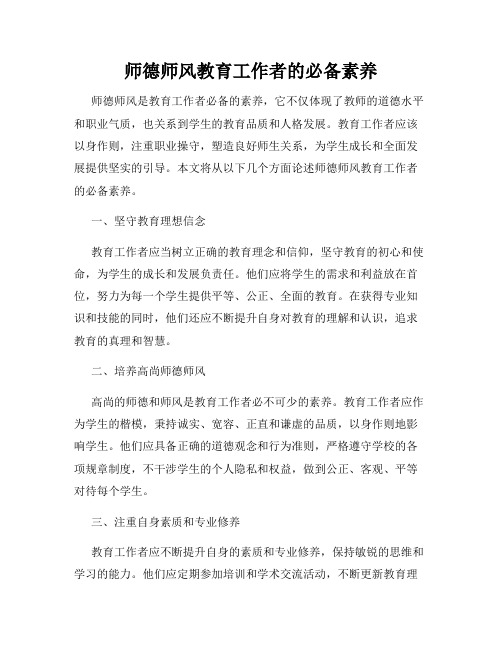 师德师风教育工作者的必备素养

师德师风是教育工作者必备的素养，它不仅体现了教师的道德水平和职业气质，也关系到学生的教育品质和人格发展。教育工作者应该以身作则，注重职业操守，塑造良好师生关系，为学生成长和全面发展提供坚实的引导。本文将从以下几个方面论述师德师风教育工作者的必备素养。

一、坚守教育理想信念

教育工作者应当树立正确的教育理念和信仰，坚守教育的初心和使命，为学生的成长和发展负责任。他们应将学生的需求和利益放在首位，努力为每一个学生提供平等、公正、全面的教育。在获得专业知识和技能的同时，他们还应不断提升自身对教育的理解和认识，追求教育的真理和智慧。

二、培养高尚师德师风

高尚的师德和师风是教育工作者必不可少的素养。教育工作者应作为学生的楷模，秉持诚实、宽容、正直和谦虚的品质，以身作则地影响学生。他们应具备正确的道德观念和行为准则，严格遵守学校的各项规章制度，不干涉学生的个人隐私和权益，做到公正、客观、平等对待每个学生。

三、注重自身素质和专业修养

教育工作者应不断提升自身的素质和专业修养，保持敏锐的思维和学习的能力。他们应定期参加培训和学术交流活动，不断更新教育理